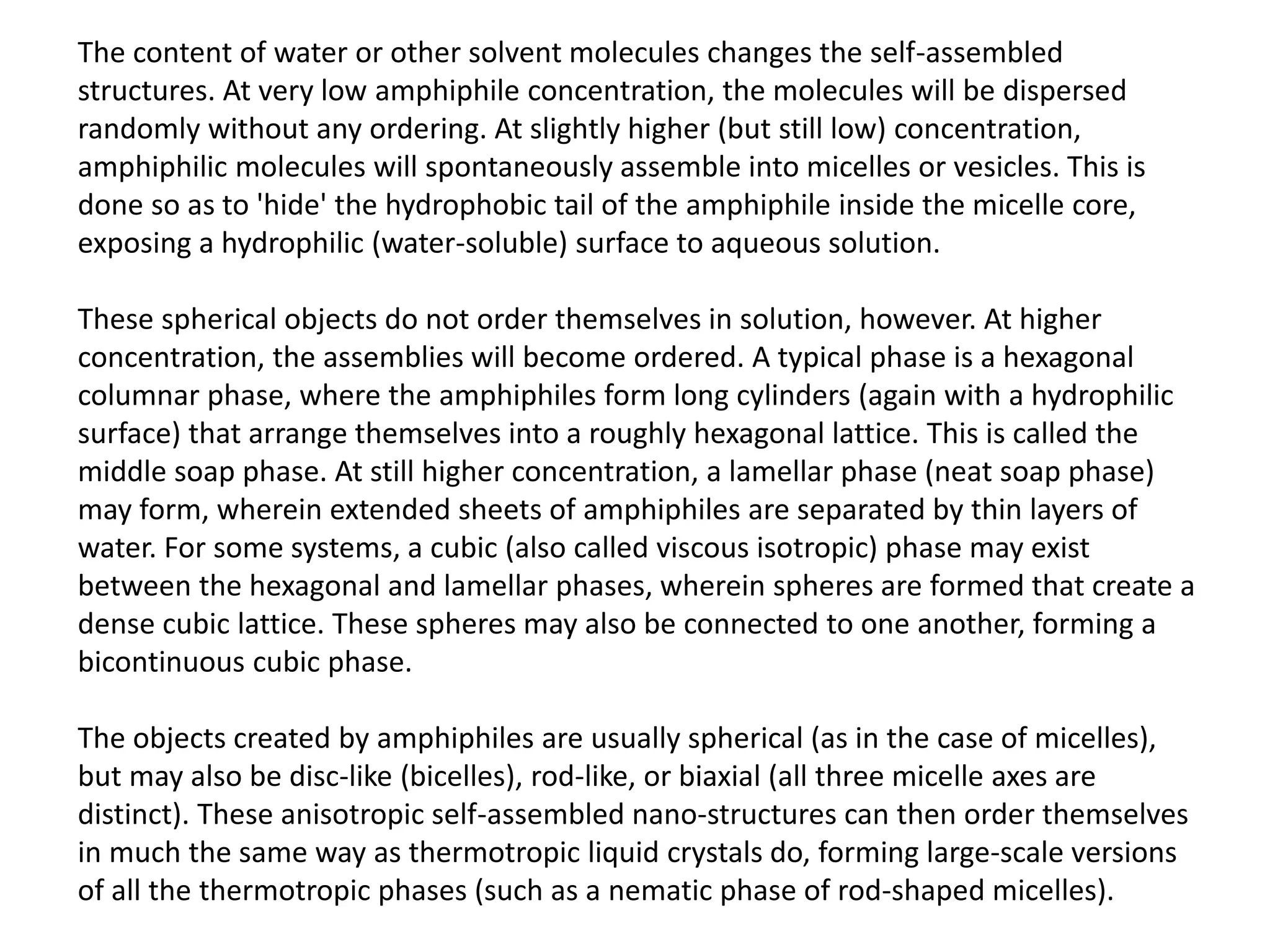 The content of water or other solvent molecules changes the self-assembled structures. At very low amphiphile concentration, the molecules will be dispersed randomly without any ordering. At slightly higher (but still low) concentration, amphiphilic molecules will spontaneously assemble into micelles or vesicles. This is done so as to 'hide' the hydrophobic tail of the amphiphile inside the micelle core, exposing a hydrophilic (water-soluble) surface to aqueous solution.

These spherical objects do not order themselves in solution, however. At higher concentration, the assemblies will become ordered. A typical phase is a hexagonal columnar phase, where the amphiphiles form long cylinders (again with a hydrophilic surface) that arrange themselves into a roughly hexagonal lattice. This is called the middle soap phase. At still higher concentration, a lamellar phase (neat soap phase) may form, wherein extended sheets of amphiphiles are separated by thin layers of water. For some systems, a cubic (also called viscous isotropic) phase may exist between the hexagonal and lamellar phases, wherein spheres are formed that create a dense cubic lattice. These spheres may also be connected to one another, forming a bicontinuous cubic phase.

The objects created by amphiphiles are usually spherical (as in the case of micelles), but may also be disc-like (bicelles), rod-like, or biaxial (all three micelle axes are distinct). These anisotropic self-assembled nano-structures can then order themselves in much the same way as thermotropic liquid crystals do, forming large-scale versions of all the thermotropic phases (such as a nematic phase of rod-shaped micelles).